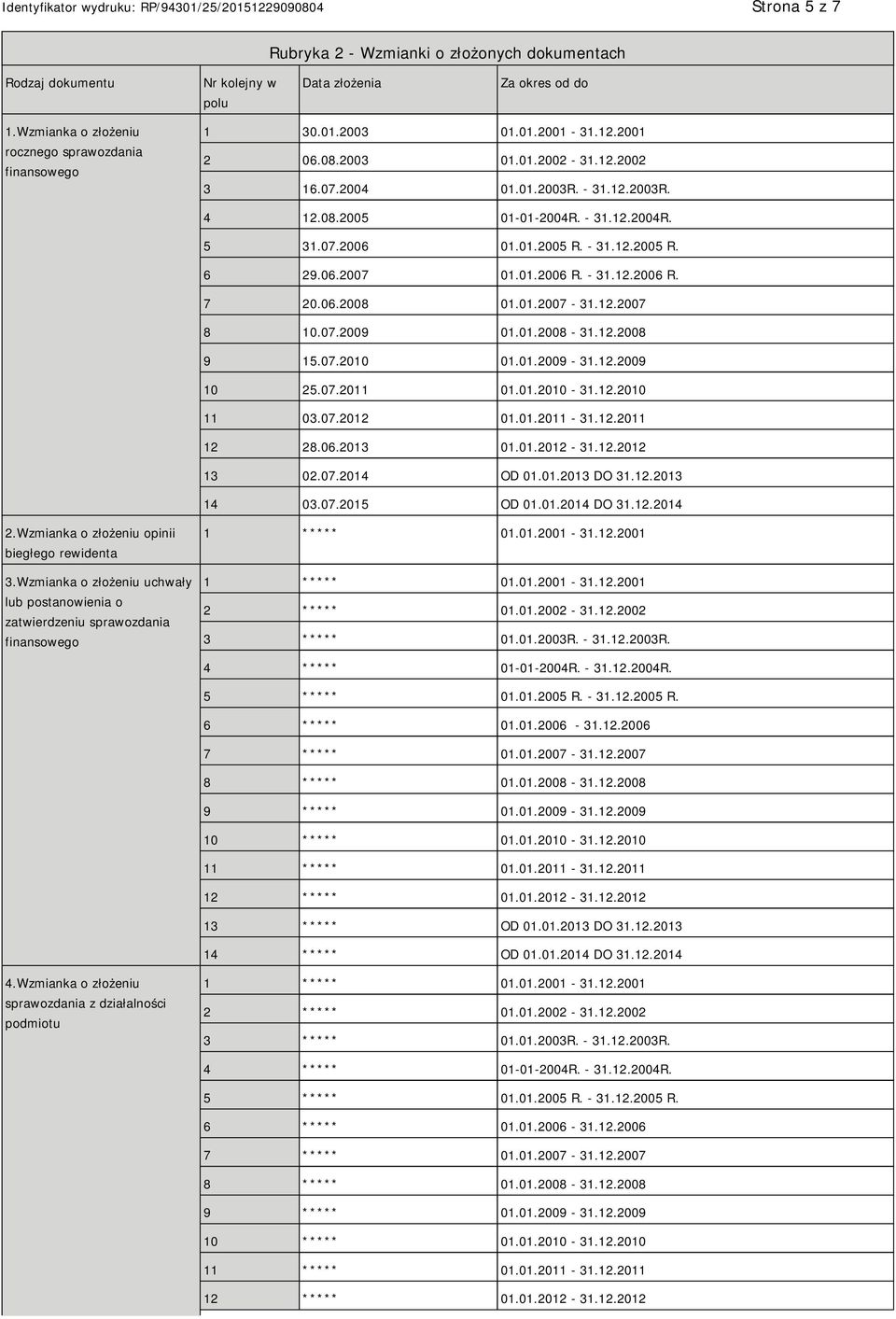 Identyfikator wydruku: RP/94301/25/20151229090804

Strona 5 z 7

Rubryka 2 - Wzmianki o złożonych dokumentach

| Rodzaj dokumentu | Nr kolejny w polu | Data złożenia | Za okres od do |
|---|---|---|---|
| 1.Wzmianka o złożeniu rocznego sprawozdania finansowego | 1 | 30.01.2003 | 01.01.2001 - 31.12.2001 |
| | 2 | 06.08.2003 | 01.01.2002 - 31.12.2002 |
| | 3 | 16.07.2004 | 01.01.2003R. - 31.12.2003R. |
| | 4 | 12.08.2005 | 01-01-2004R. - 31.12.2004R. |
| | 5 | 31.07.2006 | 01.01.2005 R. - 31.12.2005 R. |
| | 6 | 29.06.2007 | 01.01.2006 R. - 31.12.2006 R. |
| | 7 | 20.06.2008 | 01.01.2007 - 31.12.2007 |
| | 8 | 10.07.2009 | 01.01.2008 - 31.12.2008 |
| | 9 | 15.07.2010 | 01.01.2009 - 31.12.2009 |
| | 10 | 25.07.2011 | 01.01.2010 - 31.12.2010 |
| | 11 | 03.07.2012 | 01.01.2011 - 31.12.2011 |
| | 12 | 28.06.2013 | 01.01.2012 - 31.12.2012 |
| | 13 | 02.07.2014 | OD 01.01.2013 DO 31.12.2013 |
| | 14 | 03.07.2015 | OD 01.01.2014 DO 31.12.2014 |
| 2.Wzmianka o złożeniu opinii biegłego rewidenta | 1 | ***** | 01.01.2001 - 31.12.2001 |
| 3.Wzmianka o złożeniu uchwały lub postanowienia o zatwierdzeniu sprawozdania finansowego | 1 | ***** | 01.01.2001 - 31.12.2001 |
| | 2 | ***** | 01.01.2002 - 31.12.2002 |
| | 3 | ***** | 01.01.2003R. - 31.12.2003R. |
| | 4 | ***** | 01-01-2004R. - 31.12.2004R. |
| | 5 | ***** | 01.01.2005 R. - 31.12.2005 R. |
| | 6 | ***** | 01.01.2006 - 31.12.2006 |
| | 7 | ***** | 01.01.2007 - 31.12.2007 |
| | 8 | ***** | 01.01.2008 - 31.12.2008 |
| | 9 | ***** | 01.01.2009 - 31.12.2009 |
| | 10 | ***** | 01.01.2010 - 31.12.2010 |
| | 11 | ***** | 01.01.2011 - 31.12.2011 |
| | 12 | ***** | 01.01.2012 - 31.12.2012 |
| | 13 | ***** | OD 01.01.2013 DO 31.12.2013 |
| | 14 | ***** | OD 01.01.2014 DO 31.12.2014 |
| 4.Wzmianka o złożeniu sprawozdania z działalności podmiotu | 1 | ***** | 01.01.2001 - 31.12.2001 |
| | 2 | ***** | 01.01.2002 - 31.12.2002 |
| | 3 | ***** | 01.01.2003R. - 31.12.2003R. |
| | 4 | ***** | 01-01-2004R. - 31.12.2004R. |
| | 5 | ***** | 01.01.2005 R. - 31.12.2005 R. |
| | 6 | ***** | 01.01.2006 - 31.12.2006 |
| | 7 | ***** | 01.01.2007 - 31.12.2007 |
| | 8 | ***** | 01.01.2008 - 31.12.2008 |
| | 9 | ***** | 01.01.2009 - 31.12.2009 |
| | 10 | ***** | 01.01.2010 - 31.12.2010 |
| | 11 | ***** | 01.01.2011 - 31.12.2011 |
| | 12 | ***** | 01.01.2012 - 31.12.2012 |